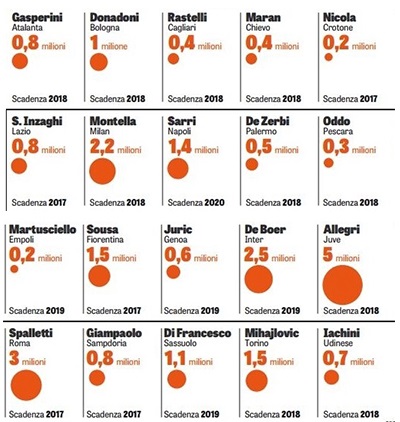 Gasperini
Atalanta
0,8 milioni
Scadenza 2018

Donadoni
Bologna
1 milione
Scadenza 2018

Rastelli
Cagliari
0,4 milioni
Scadenza 2018

Maran
Chievo
0,4 milioni
Scadenza 2018

Nicola
Crotone
0,2 milioni
Scadenza 2017

S. Inzaghi
Lazio
0,8 milioni
Scadenza 2017

Montella
Milan
2,2 milioni
Scadenza 2018

Sarri
Napoli
1,4 milioni
Scadenza 2020

De Zerbi
Palermo
0,5 milioni
Scadenza 2018

Oddo
Pescara
0,3 milioni
Scadenza 2018

Martusciello
Empoli
0,2 milioni
Scadenza 2019

Sousa
Fiorentina
1,5 milioni
Scadenza 2017

Juric
Genoa
0,6 milioni
Scadenza 2019

De Boer
Inter
2,5 milioni
Scadenza 2019

Allegri
Juve
5 milioni
Scadenza 2018

Spalletti
Roma
3 milioni
Scadenza 2017

Giampaolo
Sampdoria
0,8 milioni
Scadenza 2017

Di Francesco
Sassuolo
1,1 milioni
Scadenza 2019

Mihajlovic
Torino
1,5 milioni
Scadenza 2018

Iachini
Udinese
0,7 milioni
Scadenza 2018